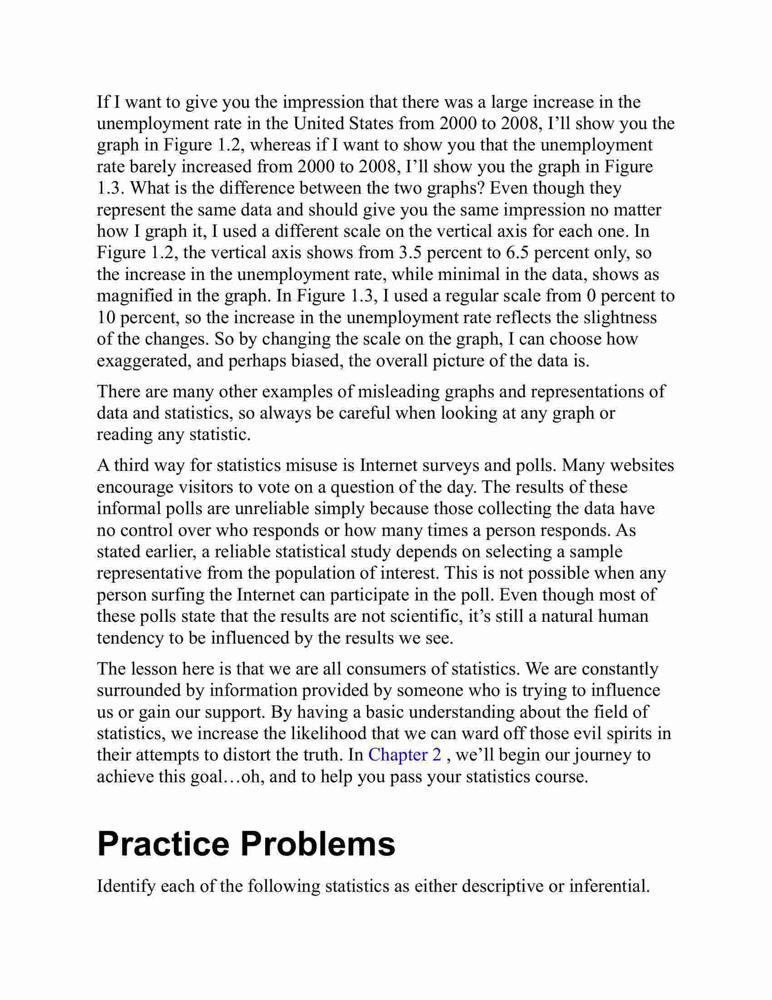 If I want to give you the impression that there was a large increase in the unemployment rate in the United States from 2000 to 2008, I'll show you the graph in Figure 1.2, whereas if I want to show you that the unemployment rate barely increased from 2000 to 2008, I'll show you the graph in Figure 1.3. What is the difference between the two graphs? Even though they represent the same data and should give you the same impression no matter how I graph it, I used a different scale on the vertical axis for each one. In Figure 1.2, the vertical axis shows from 3.5 percent to 6.5 percent only, so the increase in the unemployment rate, while minimal in the data, shows as magnified in the graph. In Figure 1.3, I used a regular scale from 0 percent to 10 percent, so the increase in the unemployment rate reflects the slightness of the changes. So by changing the scale on the graph, I can choose how exaggerated, and perhaps biased, the overall picture of the data is.

There are many other examples of misleading graphs and representations of data and statistics, so always be careful when looking at any graph or reading any statistic.

A third way for statistics misuse is Internet surveys and polls. Many websites encourage visitors to vote on a question of the day. The results of these informal polls are unreliable simply because those collecting the data have no control over who responds or how many times a person responds. As stated earlier, a reliable statistical study depends on selecting a sample representative from the population of interest. This is not possible when any person surfing the Internet can participate in the poll. Even though most of these polls state that the results are not scientific, it's still a natural human tendency to be influenced by the results we see.

The lesson here is that we are all consumers of statistics. We are constantly surrounded by information provided by someone who is trying to influence us or gain our support. By having a basic understanding about the field of statistics, we increase the likelihood that we can ward off those evil spirits in their attempts to distort the truth. In Chapter 2 , we'll begin our journey to achieve this goal…oh, and to help you pass your statistics course.

Practice Problems

Identify each of the following statistics as either descriptive or inferential.